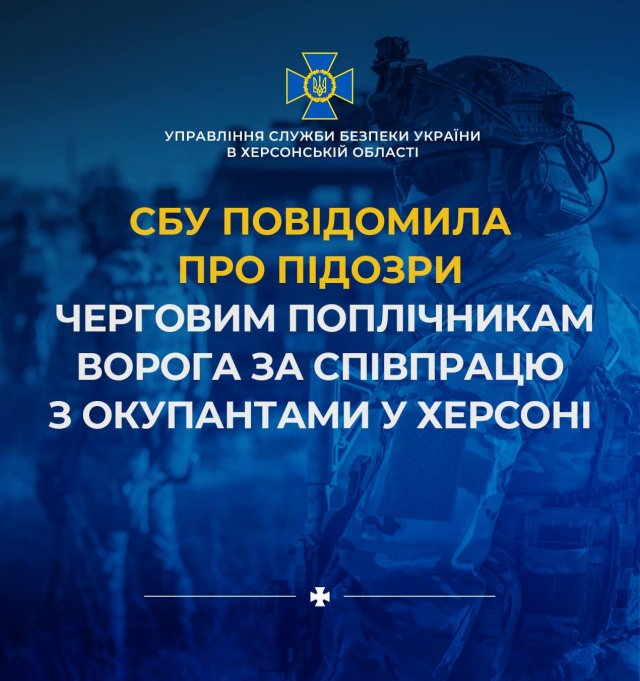 УПРАВЛІННЯ СЛУЖБИ БЕЗПЕКИ УКРАЇНИ
В ХЕРСОНСЬКІЙ ОБЛАСТІ

СБУ ПОВІДОМИЛА ПРО ПІДОЗРИ ЧЕРГОВИМ ПОПЛІЧНИКАМ ВОРОГА ЗА СПІВПРАЦЮ З ОКУПАНТАМИ У ХЕРСОНІ